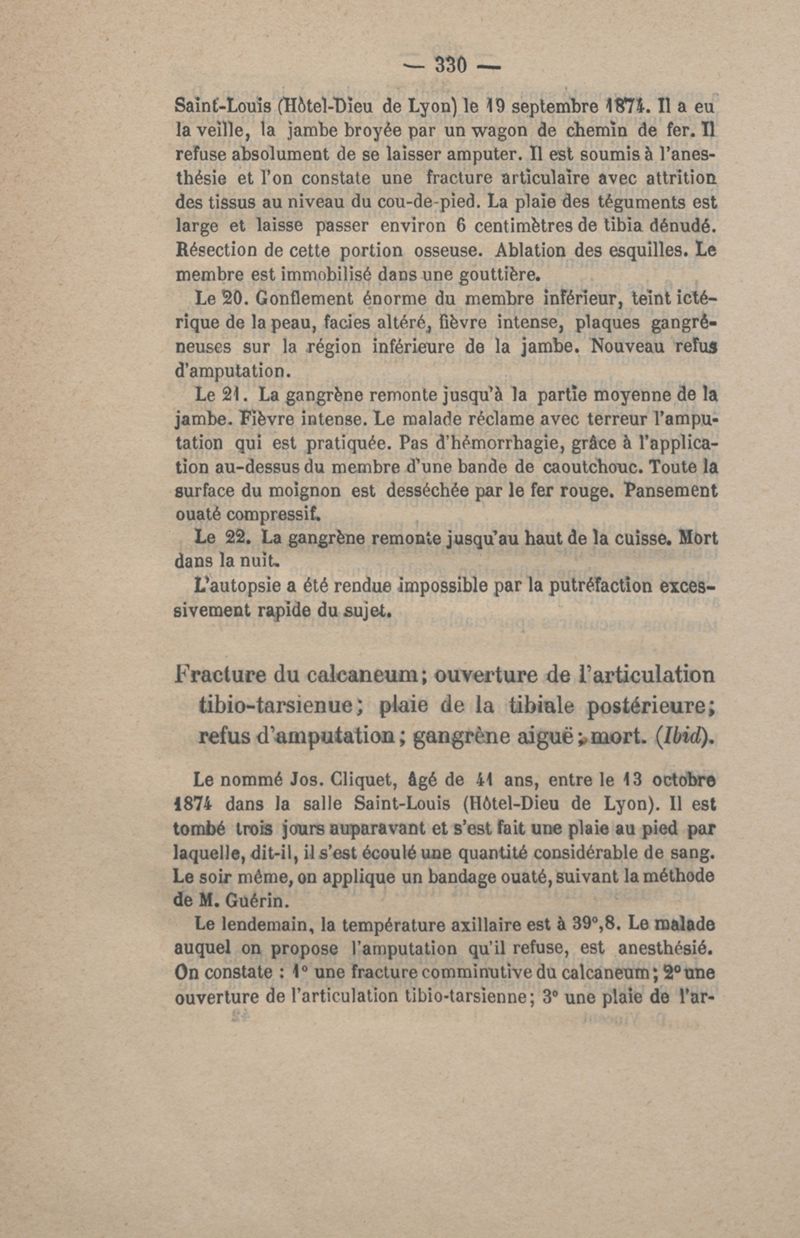 — 330 —

Saint-Louis (Hôtel-Dieu de Lyon) le 19 septembre 1874. Il a eu la veille, la jambe broyée par un wagon de chemin de fer. Il refuse absolument de se laisser amputer. Il est soumis à l'anesthésie et l'on constate une fracture articulaire avec attrition des tissus au niveau du cou-de-pied. La plaie des téguments est large et laisse passer environ 6 centimètres de tibia dénudé. Résection de cette portion osseuse. Ablation des esquilles. Le membre est immobilisé dans une gouttière.

Le 20. Gonflement énorme du membre inférieur, teint ictérique de la peau, facies altéré, fièvre intense, plaques gangréneuses sur la région inférieure de la jambe. Nouveau refus d'amputation.

Le 21. La gangrène remonte jusqu'à la partie moyenne de la jambe. Fièvre intense. Le malade réclame avec terreur l'amputation qui est pratiquée. Pas d'hémorrhagie, grâce à l'application au-dessus du membre d'une bande de caoutchouc. Toute la surface du moignon est desséchée par le fer rouge. Pansement ouaté compressif.

Le 22. La gangrène remonte jusqu'au haut de la cuisse. Mort dans la nuit.

L'autopsie a été rendue impossible par la putréfaction excessivement rapide du sujet.

Fracture du calcaneum; ouverture de l'articulation tibio-tarsienue; plaie de la tibiale postérieure; refus d'amputation; gangrène aiguë; mort. (Ibid).

Le nommé Jos. Cliquet, âgé de 41 ans, entre le 13 octobre 1874 dans la salle Saint-Louis (Hôtel-Dieu de Lyon). Il est tombé trois jours auparavant et s'est fait une plaie au pied par laquelle, dit-il, il s'est écoulé une quantité considérable de sang. Le soir même, on applique un bandage ouaté, suivant la méthode de M. Guérin.

Le lendemain, la température axillaire est à 39°,8. Le malade auquel on propose l'amputation qu'il refuse, est anesthésié. On constate : 1° une fracture comminutive du calcaneum; 2° une ouverture de l'articulation tibio-tarsienne; 3° une plaie de l'ar-